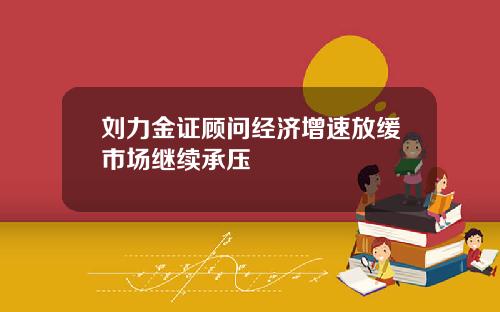 刘力金证顾问经济增速放缓市场继续承压